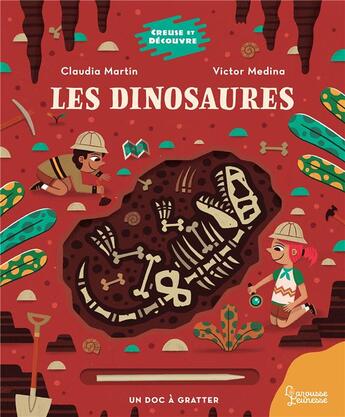 CREUSE ET DÉCOUVRE

Claudia Martin

Victor Medina

LES DINOSAURES

UN DOC À GRATTER

Larousse Jeunesse